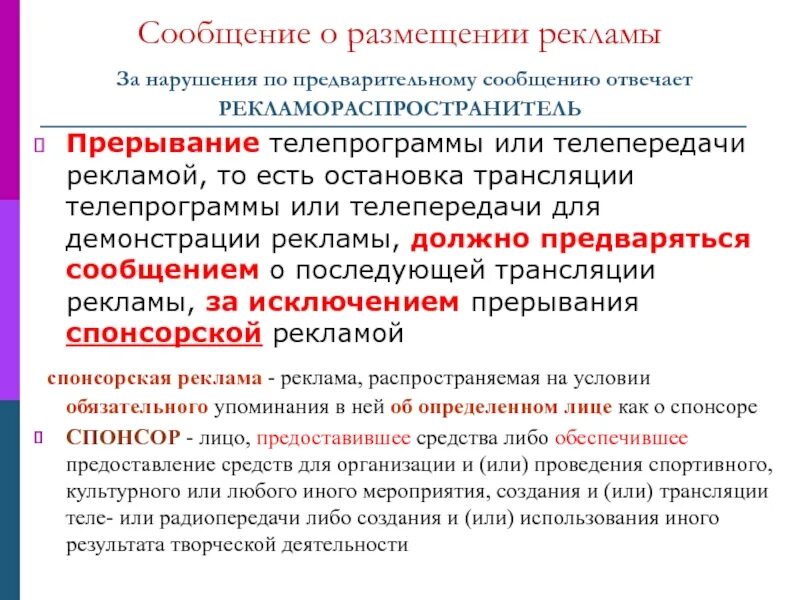 Сообщение о размещении рекламы

За нарушения по предварительному сообщению отвечает РЕКЛАМОРАСПРОСТРАНИТЕЛЬ

Прерывание телепрограммы или телепередачи рекламой, то есть остановка трансляции телепрограммы или телепередачи для демонстрации рекламы, должно предваряться сообщением о последующей трансляции рекламы, за исключением прерывания спонсорской рекламой

спонсорская реклама - реклама, распространяемая на условии обязательного упоминания в ней об определенном лице как о спонсоре

СПОНСОР - лицо, предоставившее средства либо обеспечившее предоставление средств для организации и (или) проведения спортивного, культурного или любого иного мероприятия, создания и (или) трансляции теле- или радиопередачи либо создания и (или) использования иного результата творческой деятельности